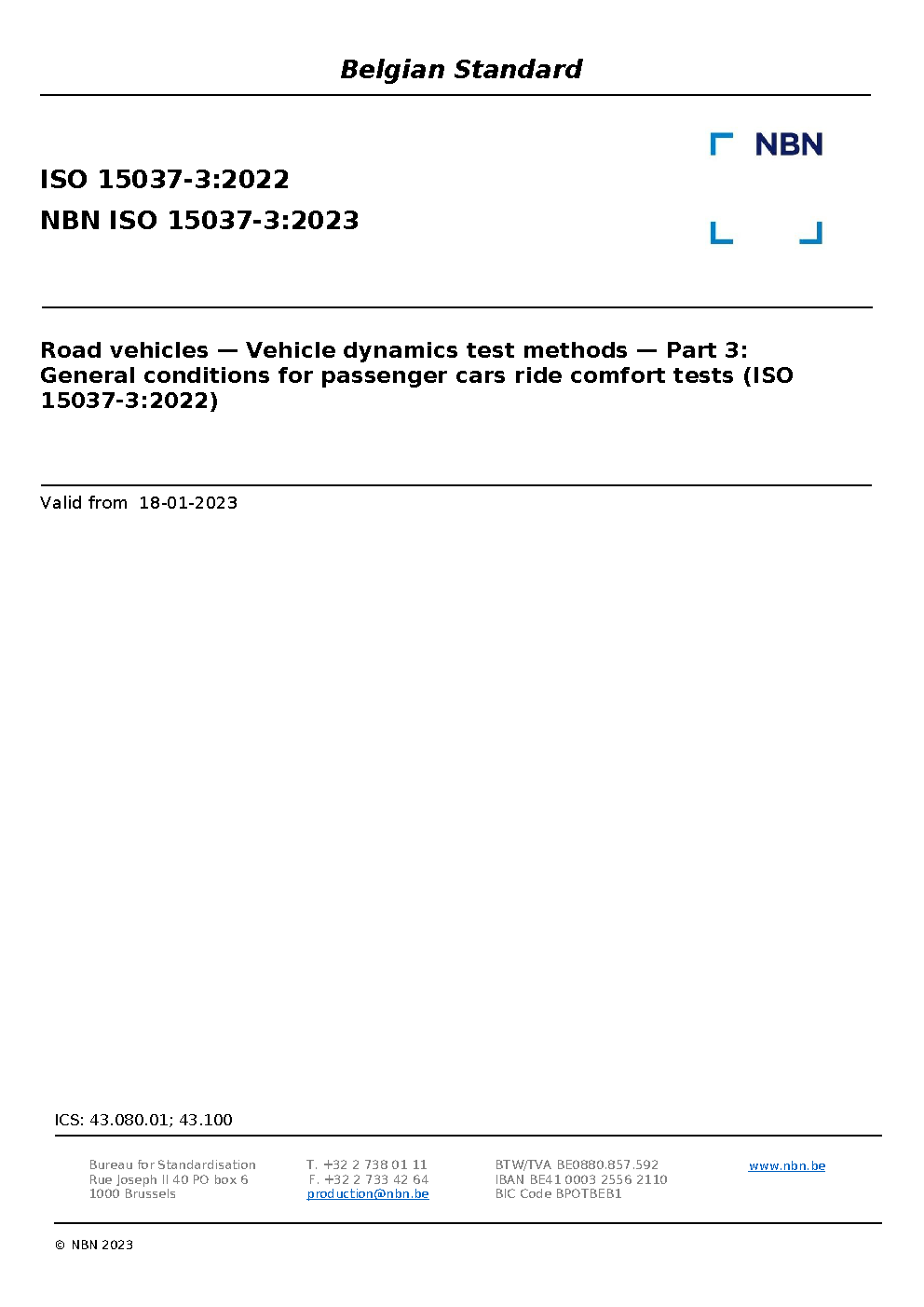 Belgian Standard

NBN

ISO 15037-3:2022

NBN ISO 15037-3:2023

Road vehicles — Vehicle dynamics test methods — Part 3: General conditions for passenger cars ride comfort tests (ISO 15037-3:2022)

Valid from 18-01-2023

ICS: 43.080.01; 43.100

Bureau for Standardisation
Rue Joseph II 40 PO box 6
1000 Brussels

T. +32 2 738 01 11
F. +32 2 733 42 64
production@nbn.be

BTW/TVA BE0880.857.592
IBAN BE41 0003 2556 2110
BIC Code BPOTBEB1

www.nbn.be

© NBN 2023